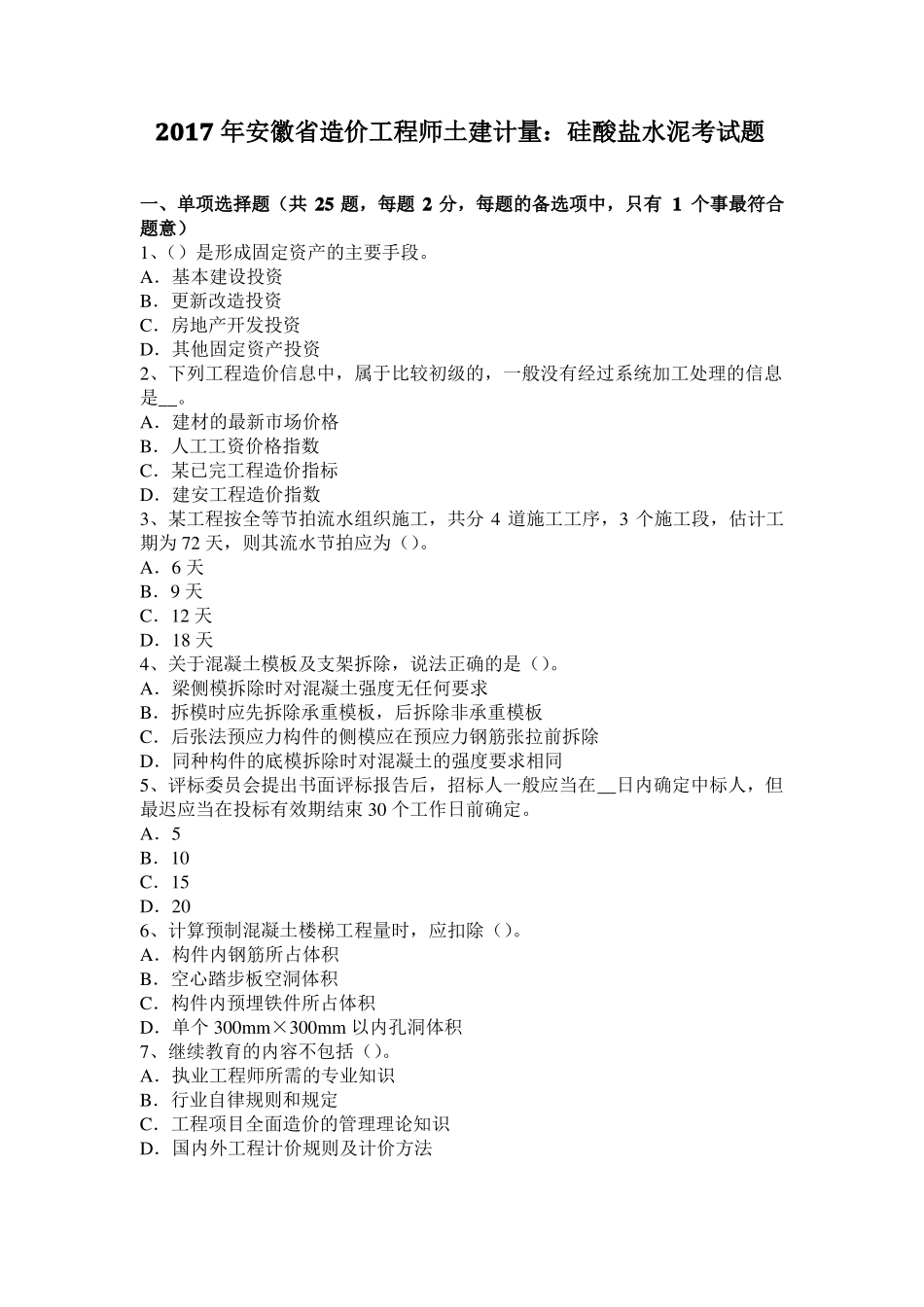 2017 年安徽省造价工程师土建计量：硅酸盐水泥考试题

一、单项选择题（共 25 题，每题 2 分，每题的备选项中，只有 1 个事最符合题意）
1、()是形成固定资产的主要手段。
A．基本建设投资
B．更新改造投资
C．房地产开发投资
D．其他固定资产投资
2、下列工程造价信息中，属于比较初级的，一般没有经过系统加工处理的信息是__。
A．建材的最新市场价格
B．人工工资价格指数
C．某已完工程造价指标
D．建安工程造价指数
3、某工程按全等节拍流水组织施工，共分 4 道施工工序，3 个施工段，估计工期为 72 天，则其流水节拍应为()。
A．6 天
B．9 天
C．12 天
D．18 天
4、关于混凝土模板及支架拆除，说法正确的是()。
A．梁侧模拆除时对混凝土强度无任何要求
B．拆模时应先拆除承重模板，后拆除非承重模板
C．后张法预应力构件的侧模应在预应力钢筋张拉前拆除
D．同种构件的底模拆除时对混凝土的强度要求相同
5、评标委员会提出书面评标报告后，招标人一般应当在__日内确定中标人，但最迟应当在投标有效期结束 30 个工作日前确定。
A．5
B．10
C．15
D．20
6、计算预制混凝土楼梯工程量时，应扣除()。
A．构件内钢筋所占体积
B．空心踏步板空洞体积
C．构件内预埋铁件所占体积
D．单个 300mm×300mm 以内孔洞体积
7、继续教育的内容不包括()。
A．执业工程师所需的专业知识
B．行业自律规则和规定
C．工程项目全面造价的管理理论知识
D．国内外工程计价规则及计价方法